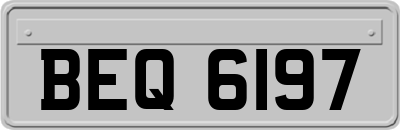 BEQ 6197